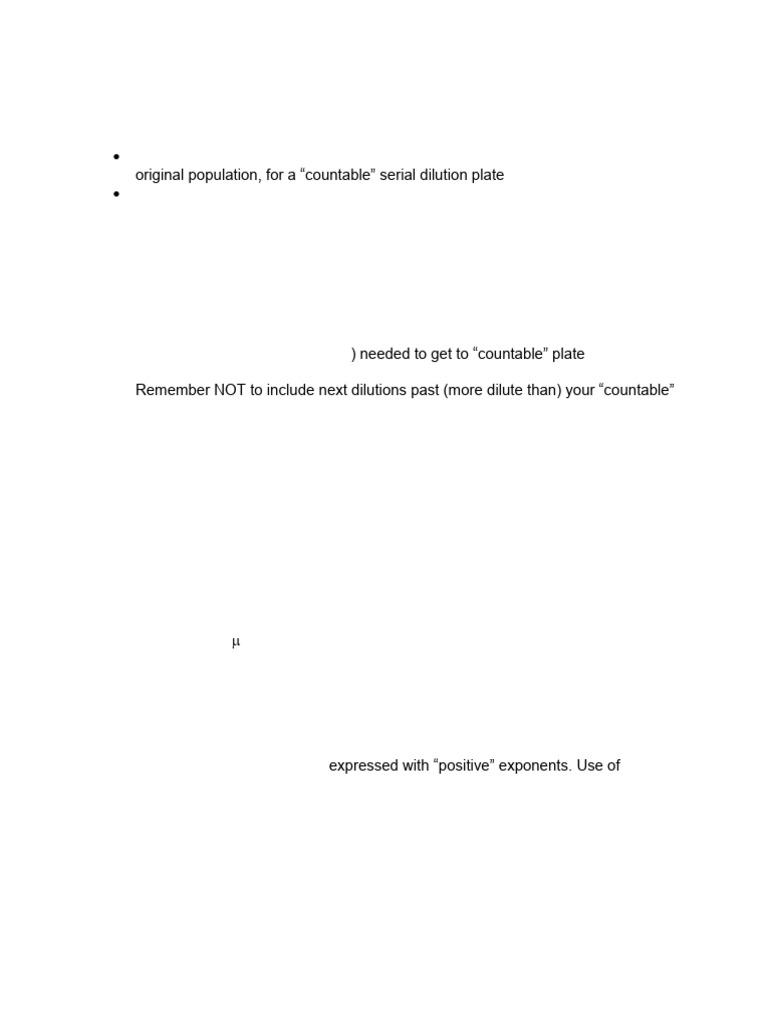 •
original population, for a “countable” serial dilution plate
•

) needed to get to “countable” plate

Remember NOT to include next dilutions past (more dilute than) your “countable”

μ

expressed with “positive” exponents. Use of